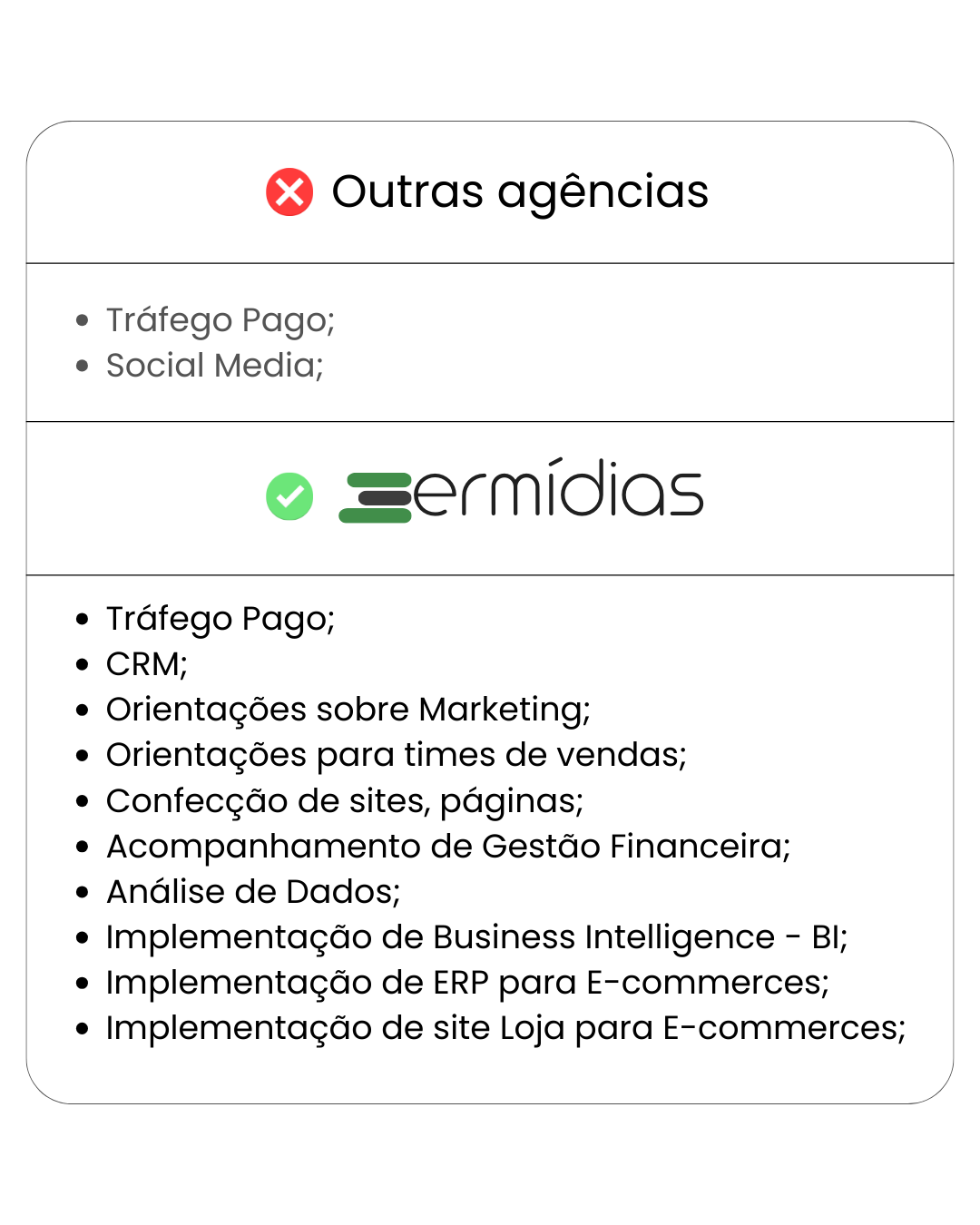 Outras agências

• Tráfego Pago;
• Social Media;

ermídias

• Tráfego Pago;
• CRM;
• Orientações sobre Marketing;
• Orientações para times de vendas;
• Confecção de sites, páginas;
• Acompanhamento de Gestão Financeira;
• Análise de Dados;
• Implementação de Business Intelligence - BI;
• Implementação de ERP para E-commerces;
• Implementação de site Loja para E-commerces;